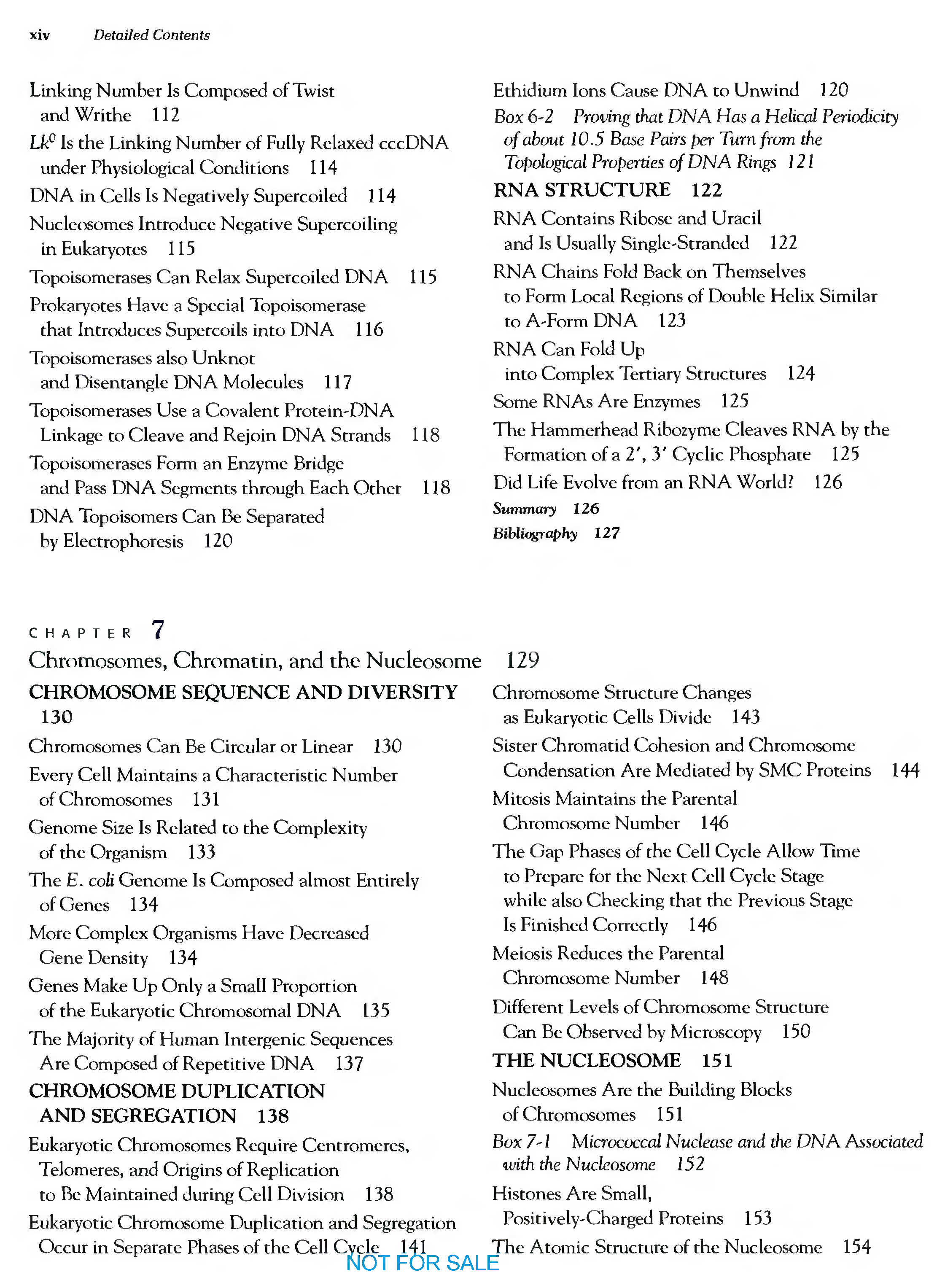 xiv Detailed Contents

Linking Number Is Composed of Twist and Writhe 112

$Lk^0$ Is the Linking Number of Fully Relaxed cccDNA under Physiological Conditions 114

DNA in Cells Is Negatively Supercoiled 114

Nucleosomes Introduce Negative Supercoiling in Eukaryotes 115

Topoisomerases Can Relax Supercoiled DNA 115

Prokaryotes Have a Special Topoisomerase that Introduces Supercoils into DNA 116

Topoisomerases also Unknot and Disentangle DNA Molecules 117

Topoisomerases Use a Covalent Protein-DNA Linkage to Cleave and Rejoin DNA Strands 118

Topoisomerases Form an Enzyme Bridge and Pass DNA Segments through Each Other 118

DNA Topoisomers Can Be Separated by Electrophoresis 120

Ethidium Ions Cause DNA to Unwind 120

Box 6-2 Proving that DNA Has a Helical Periodicity of about 10.5 Base Pairs per Turn from the Topological Properties of DNA Rings 121

RNA STRUCTURE 122

RNA Contains Ribose and Uracil and Is Usually Single-Stranded 122

RNA Chains Fold Back on Themselves to Form Local Regions of Double Helix Similar to A-Form DNA 123

RNA Can Fold Up into Complex Tertiary Structures 124

Some RNAs Are Enzymes 125

The Hammerhead Ribozyme Cleaves RNA by the Formation of a 2′, 3′ Cyclic Phosphate 125

Did Life Evolve from an RNA World? 126

Summary 126

Bibliography 127

CHAPTER 7

Chromosomes, Chromatin, and the Nucleosome 129

CHROMOSOME SEQUENCE AND DIVERSITY 130

Chromosomes Can Be Circular or Linear 130

Every Cell Maintains a Characteristic Number of Chromosomes 131

Genome Size Is Related to the Complexity of the Organism 133

The E. coli Genome Is Composed almost Entirely of Genes 134

More Complex Organisms Have Decreased Gene Density 134

Genes Make Up Only a Small Proportion of the Eukaryotic Chromosomal DNA 135

The Majority of Human Intergenic Sequences Are Composed of Repetitive DNA 137

CHROMOSOME DUPLICATION AND SEGREGATION 138

Eukaryotic Chromosomes Require Centromeres, Telomeres, and Origins of Replication to Be Maintained during Cell Division 138

Eukaryotic Chromosome Duplication and Segregation Occur in Separate Phases of the Cell Cycle 141

Chromosome Structure Changes as Eukaryotic Cells Divide 143

Sister Chromatid Cohesion and Chromosome Condensation Are Mediated by SMC Proteins 144

Mitosis Maintains the Parental Chromosome Number 146

The Gap Phases of the Cell Cycle Allow Time to Prepare for the Next Cell Cycle Stage while also Checking that the Previous Stage Is Finished Correctly 146

Meiosis Reduces the Parental Chromosome Number 148

Different Levels of Chromosome Structure Can Be Observed by Microscopy 150

THE NUCLEOSOME 151

Nucleosomes Are the Building Blocks of Chromosomes 151

Box 7-1 Micrococcal Nuclease and the DNA Associated with the Nucleosome 152

Histones Are Small, Positively-Charged Proteins 153

The Atomic Structure of the Nucleosome 154

NOT FOR SALE